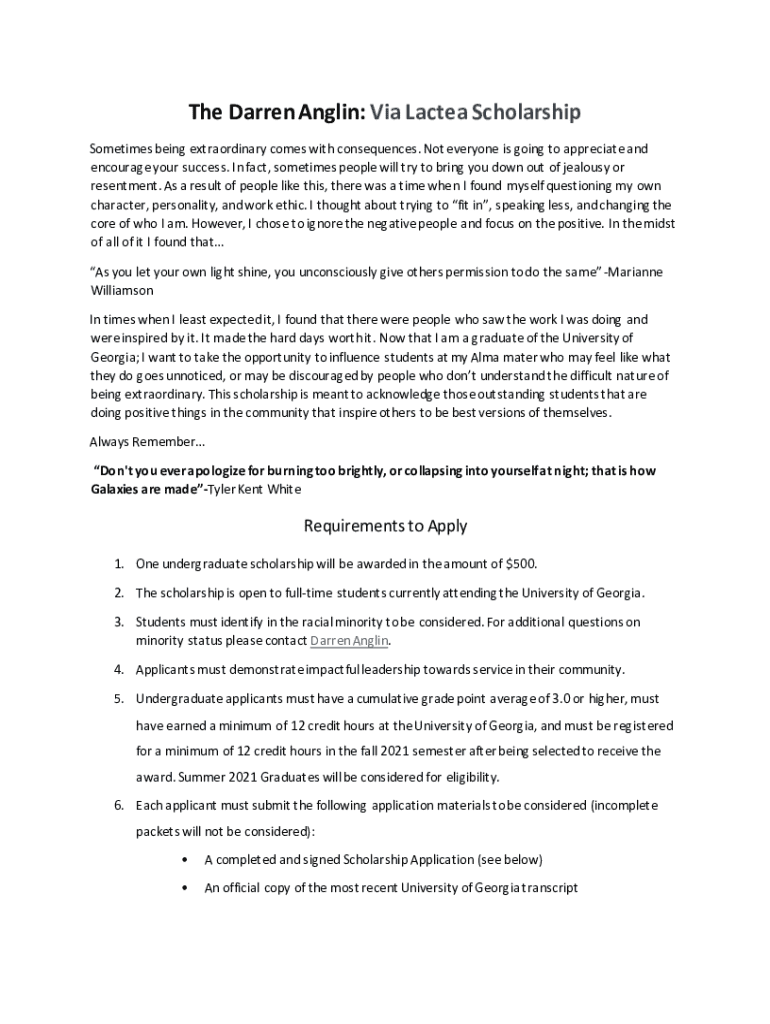 The Darren Anglin: Via Lactea Scholarship

Sometimes being extraordinary comes with consequences. Not everyone is going to appreciate and encourage your success. In fact, sometimes people will try to bring you down out of jealousy or resentment. As a result of people like this, there was a time when I found myself questioning my own character, personality, and work ethic. I thought about trying to "fit in", speaking less, and changing the core of who I am. However, I chose to ignore the negative people and focus on the positive. In the midst of all of it I found that...

"As you let your own light shine, you unconsciously give others permission to do the same" -Marianne Williamson

In times when I least expected it, I found that there were people who saw the work I was doing and were inspired by it. It made the hard days worth it. Now that I am a graduate of the University of Georgia; I want to take the opportunity to influence students at my Alma mater who may feel like what they do goes unnoticed, or may be discouraged by people who don't understand the difficult nature of being extraordinary. This scholarship is meant to acknowledge those outstanding students that are doing positive things in the community that inspire others to be best versions of themselves.

Always Remember...

"Don't you ever apologize for burning too brightly, or collapsing into yourself at night; that is how Galaxies are made"-Tyler Kent White

Requirements to Apply

1. One undergraduate scholarship will be awarded in the amount of $500.

2. The scholarship is open to full-time students currently attending the University of Georgia.

3. Students must identify in the racial minority to be considered. For additional questions on minority status please contact Darren Anglin.

4. Applicants must demonstrate impactful leadership towards service in their community.

5. Undergraduate applicants must have a cumulative grade point average of 3.0 or higher, must have earned a minimum of 12 credit hours at the University of Georgia, and must be registered for a minimum of 12 credit hours in the fall 2021 semester after being selected to receive the award. Summer 2021 Graduates will be considered for eligibility.

6. Each applicant must submit the following application materials to be considered (incomplete packets will not be considered):

• A completed and signed Scholarship Application (see below)

• An official copy of the most recent University of Georgia transcript